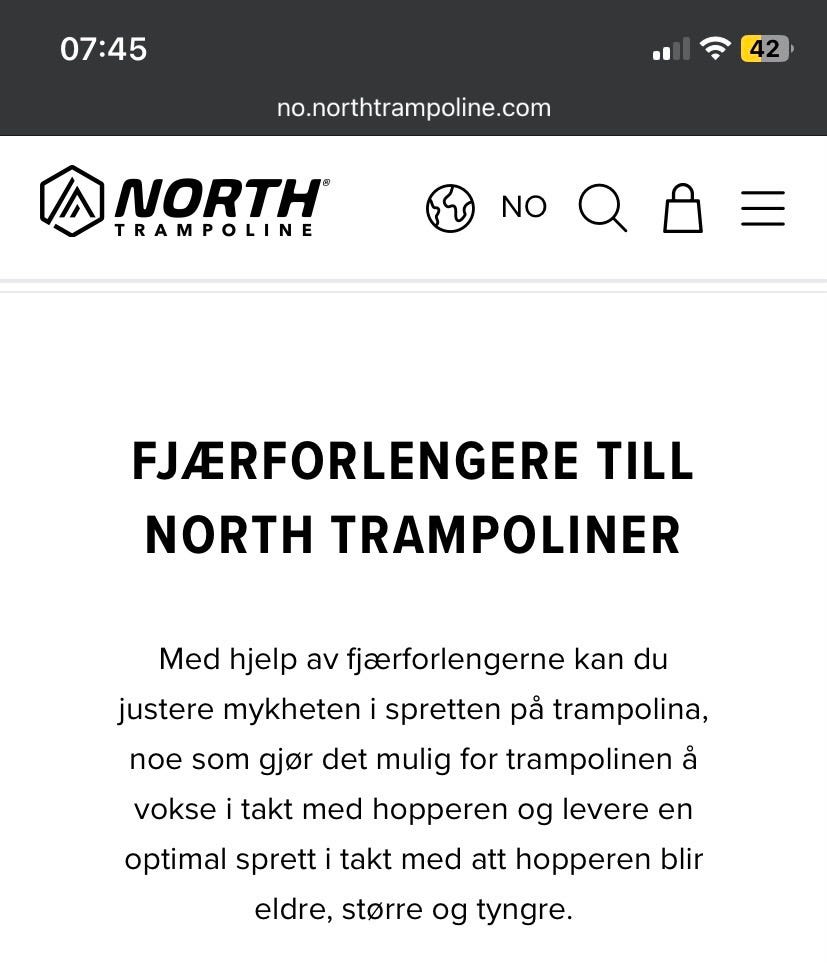 07:45

42

no.northtrampoline.com

NORTH®
TRAMPOLINE

NO

FJÆRFORLENGERE TILL NORTH TRAMPOLINER

Med hjelp av fjærforlengerne kan du justere mykheten i spretten på trampolina, noe som gjør det mulig for trampolinen å vokse i takt med hopperen og levere en optimal sprett i takt med att hopperen blir eldre, større og tyngre.